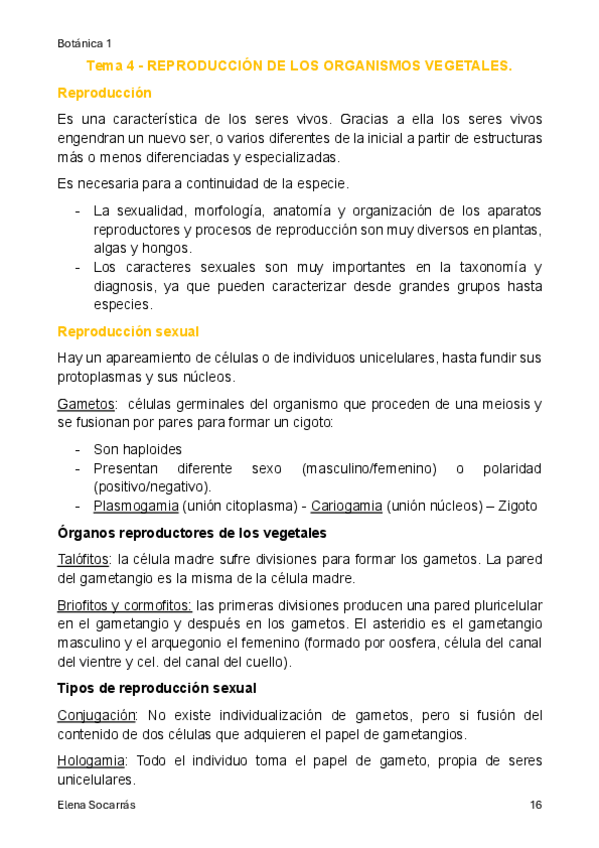 Botánica 1

Tema 4 - REPRODUCCIÓN DE LOS ORGANISMOS VEGETALES.

Reproducción

Es una característica de los seres vivos. Gracias a ella los seres vivos engendran un nuevo ser, o varios diferentes de la inicial a partir de estructuras más o menos diferenciadas y especializadas.

Es necesaria para a continuidad de la especie.

- La sexualidad, morfología, anatomía y organización de los aparatos reproductores y procesos de reproducción son muy diversos en plantas, algas y hongos.
- Los caracteres sexuales son muy importantes en la taxonomía y diagnosis, ya que pueden caracterizar desde grandes grupos hasta especies.

Reproducción sexual

Hay un apareamiento de células o de individuos unicelulares, hasta fundir sus protoplasmas y sus núcleos.

Gametos: células germinales del organismo que proceden de una meiosis y se fusionan por pares para formar un cigoto:

- Son haploides
- Presentan diferente sexo (masculino/femenino) o polaridad (positivo/negativo).
- Plasmogamia (unión citoplasma) - Cariogamia (unión núcleos) – Zigoto

Órganos reproductores de los vegetales

Talófitos: la célula madre sufre divisiones para formar los gametos. La pared del gametangio es la misma de la célula madre.

Briofitos y cormofitos: las primeras divisiones producen una pared pluricelular en el gametangio y después en los gametos. El asteridio es el gametangio masculino y el arquegonio el femenino (formado por oosfera, célula del canal del vientre y cel. del canal del cuello).

Tipos de reproducción sexual

Conjugación: No existe individualización de gametos, pero si fusión del contenido de dos células que adquieren el papel de gametangios.

Hologamia: Todo el individuo toma el papel de gameto, propia de seres unicelulares.

Elena Socarrás 16